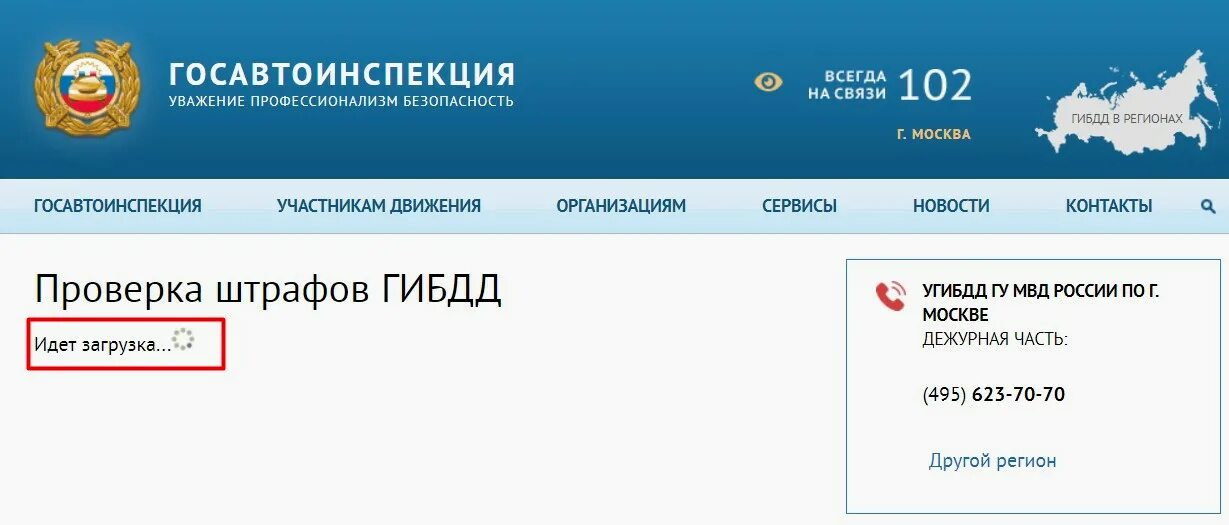 ГОСАВТОИНСПЕКЦИЯ
УВАЖЕНИЕ ПРОФЕССИОНАЛИЗМ БЕЗОПАСНОСТЬ

ВСЕГДА НА СВЯЗИ 102
Г. МОСКВА

ГИБДД В РЕГИОНАХ

ГОСАВТОИНСПЕКЦИЯ
УЧАСТНИКАМ ДВИЖЕНИЯ
ОРГАНИЗАЦИЯМ
СЕРВИСЫ
НОВОСТИ
КОНТАКТЫ

Проверка штрафов ГИБДД

Идет загрузка...

УГИБДД ГУ МВД РОССИИ ПО Г. МОСКВЕ
ДЕЖУРНАЯ ЧАСТЬ:

(495) 623-70-70

Другой регион